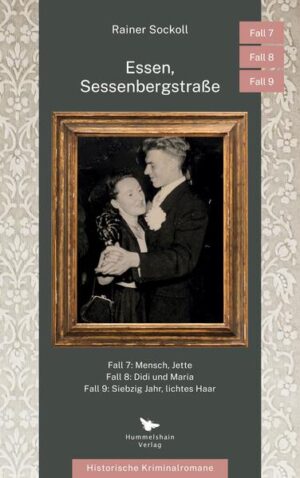 Rainer Sockoll

Fall 7
Fall 8
Fall 9

Essen, Sessenbergstraße

Fall 7: Mensch, Jette
Fall 8: Didi und Maria
Fall 9: Siebzig Jahr, lichtes Haar

Hummelshain Verlag

Historische Kriminalromane